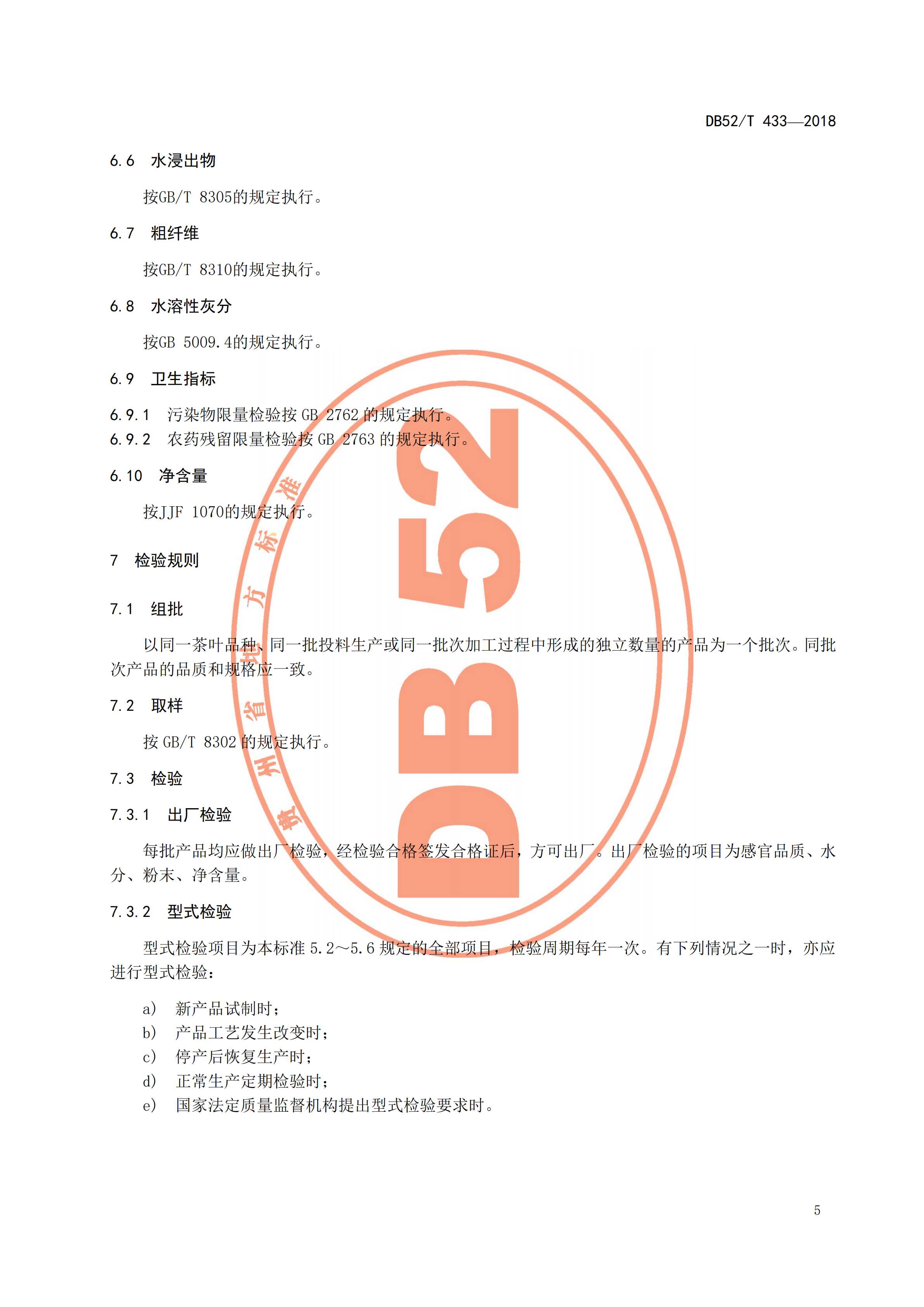 DB52/T 433—2018

6.6 水浸出物

按GB/T 8305的规定执行。

6.7 粗纤维

按GB/T 8310的规定执行。

6.8 水溶性灰分

按GB 5009.4的规定执行。

6.9 卫生指标

6.9.1 污染物限量检验按 GB 2762 的规定执行。
6.9.2 农药残留限量检验按 GB 2763 的规定执行。

6.10 净含量

按JJF 1070的规定执行。

7 检验规则

7.1 组批

以同一茶叶品种、同一批投料生产或同一批次加工过程中形成的独立数量的产品为一个批次。同批次产品的品质和规格应一致。

7.2 取样

按 GB/T 8302 的规定执行。

7.3 检验

7.3.1 出厂检验

每批产品均应做出厂检验，经检验合格签发合格证后，方可出厂。出厂检验的项目为感官品质、水分、粉末、净含量。

7.3.2 型式检验

型式检验项目为本标准 5.2～5.6 规定的全部项目，检验周期每年一次。有下列情况之一时，亦应进行型式检验：

a) 新产品试制时；
b) 产品工艺发生改变时；
c) 停产后恢复生产时；
d) 正常生产定期检验时；
e) 国家法定质量监督机构提出型式检验要求时。

贵州省地方标准
DB52

5